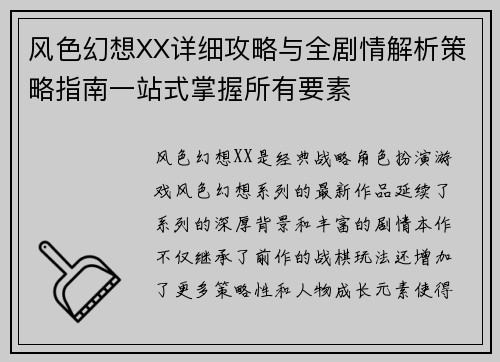 风色幻想XX详细攻略与全剧情解析策略指南一站式掌握所有要素

风色幻想XX是经典战略角色扮演游戏风色幻想系列的最新作品延续了系列的深厚背景和丰富的剧情本作不仅继承了前作的战棋玩法还增加了更多策略性和人物成长元素使得